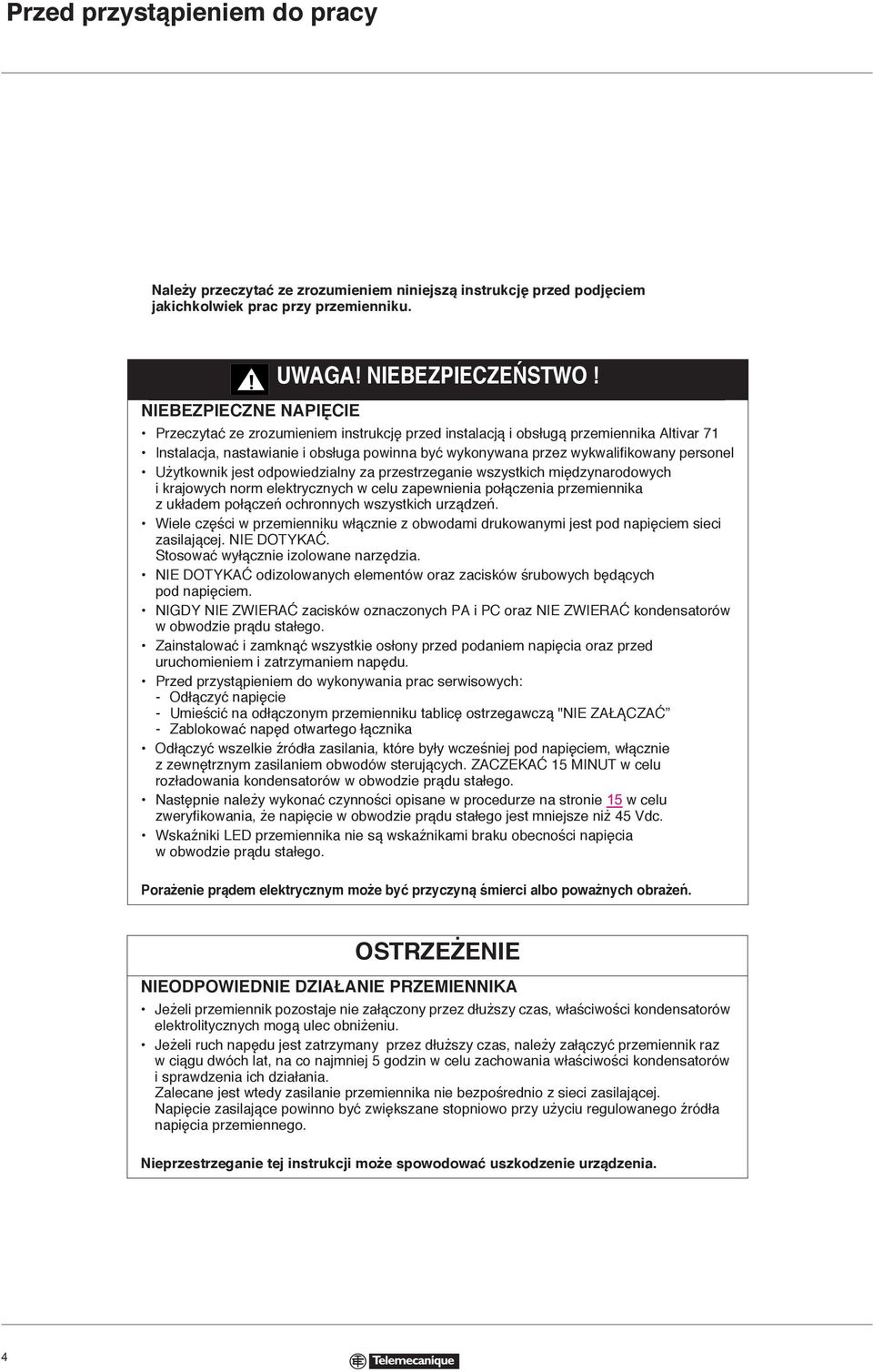 Przed przystąpieniem do pracy

Należy przeczytać ze zrozumieniem niniejszą instrukcję przed podjęciem jakichkolwiek prac przy przemienniku.

UWAGA! NIEBEZPIECZEŃSTWO !

NIEBEZPIECZNE NAPIĘCIE

• Przeczytać ze zrozumieniem instrukcję przed instalacją i obsługą przemiennika Altivar 71
• Instalacja, nastawianie i obsługa powinna być wykonywana przez wykwalifikowany personel
• Użytkownik jest odpowiedzialny za przestrzeganie wszystkich międzynarodowych i krajowych norm elektrycznych w celu zapewnienia połączenia przemiennika z układem połączeń ochronnych wszystkich urządzeń.
• Wiele części w przemienniku włącznie z obwodami drukowanymi jest pod napięciem sieci zasilającej. NIE DOTYKAĆ. Stosować wyłącznie izolowane narzędzia.
• NIE DOTYKAĆ odizolowanych elementów oraz zacisków śrubowych będących pod napięciem.
• NIGDY NIE ZWIERAĆ zacisków oznaczonych PA i PC oraz NIE ZWIERAĆ kondensatorów w obwodzie prądu stałego.
• Zainstalować i zamknąć wszystkie osłony przed podaniem napięcia oraz przed uruchomieniem i zatrzymaniem napędu.
• Przed przystąpieniem do wykonywania prac serwisowych:
- Odłączyć napięcie
- Umieścić na odłączonym przemienniku tablicę ostrzegawczą "NIE ZAŁĄCZAĆ”
- Zablokować napęd otwartego łącznika
• Odłączyć wszelkie źródła zasilania, które były wcześniej pod napięciem, włącznie z zewnętrznym zasilaniem obwodów sterujących. ZACZEKAĆ 15 MINUT w celu rozładowania kondensatorów w obwodzie prądu stałego.
• Następnie należy wykonać czynności opisane w procedurze na stronie 15 w celu zweryfikowania, że napięcie w obwodzie prądu stałego jest mniejsze niż 45 Vdc.
• Wskaźniki LED przemiennika nie są wskaźnikami braku obecności napięcia w obwodzie prądu stałego.

Porażenie prądem elektrycznym może być przyczyną śmierci albo poważnych obrażeń.

OSTRZEŻENIE

NIEODPOWIEDNIE DZIAŁANIE PRZEMIENNIKA

• Jeżeli przemiennik pozostaje nie załączony przez dłuższy czas, właściwości kondensatorów elektrolitycznych mogą ulec obniżeniu.
• Jeżeli ruch napędu jest zatrzymany przez dłuższy czas, należy załączyć przemiennik raz w ciągu dwóch lat, na co najmniej 5 godzin w celu zachowania właściwości kondensatorów i sprawdzenia ich działania.
Zalecane jest wtedy zasilanie przemiennika nie bezpośrednio z sieci zasilającej.
Napięcie zasilające powinno być zwiększane stopniowo przy użyciu regulowanego źródła napięcia przemiennego.

Nieprzestrzeganie tej instrukcji może spowodować uszkodzenie urządzenia.

4

Telemecanique